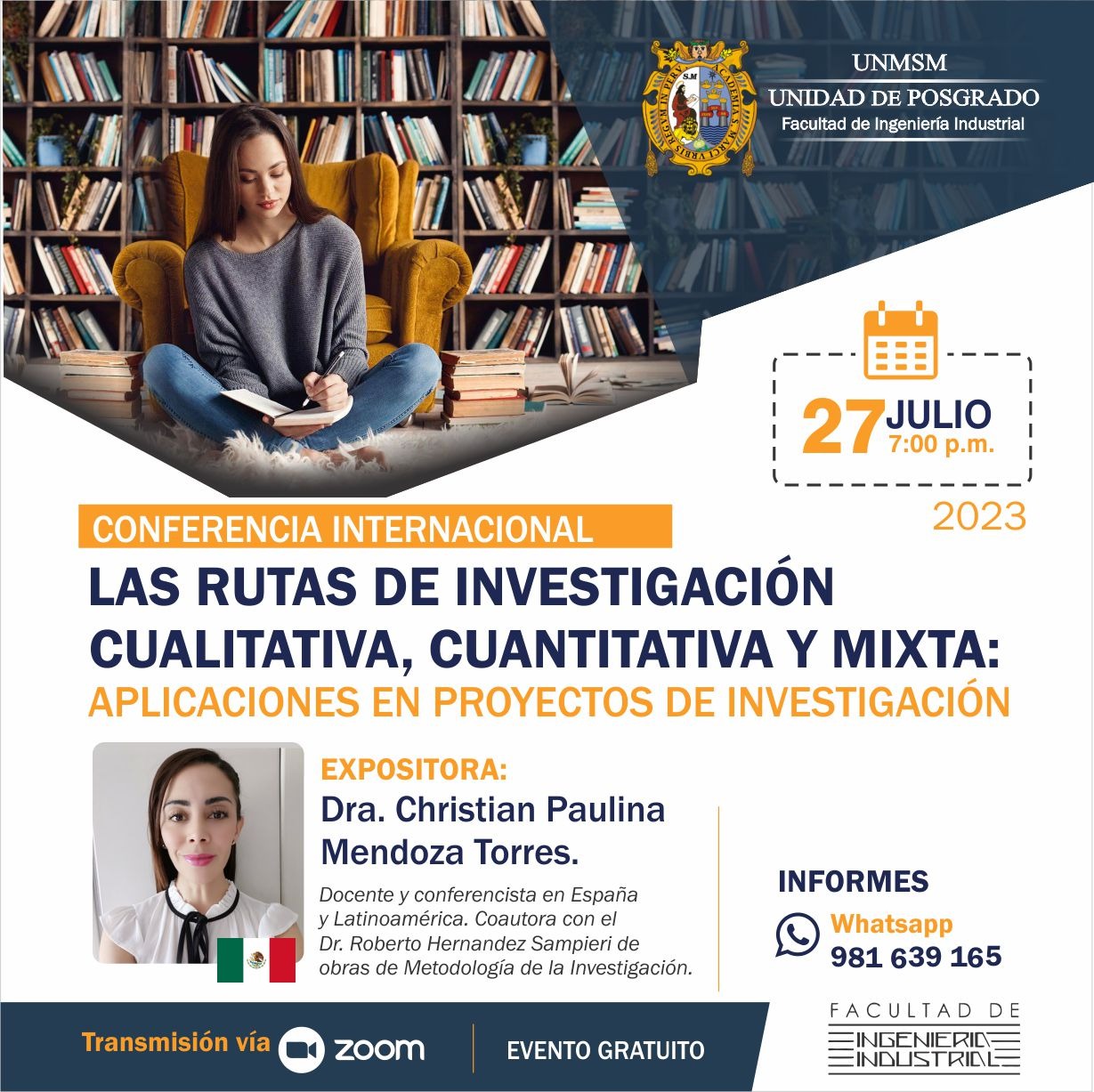 UNMSM
UNIDAD DE POSGRADO
Facultad de Ingeniería Industrial

27 JULIO
7:00 p.m.
2023

CONFERENCIA INTERNACIONAL

LAS RUTAS DE INVESTIGACIÓN CUALITATIVA, CUANTITATIVA Y MIXTA:
APLICACIONES EN PROYECTOS DE INVESTIGACIÓN

EXPOSITORA:
Dra. Christian Paulina Mendoza Torres.

Docente y conferencista en España y Latinoamérica. Coautora con el Dr. Roberto Hernandez Sampieri de obras de Metodología de la Investigación.

INFORMES
Whatsapp
981 639 165

Transmisión vía zoom
EVENTO GRATUITO

FACULTAD DE
INGENIERIA
INDUSTRIAL